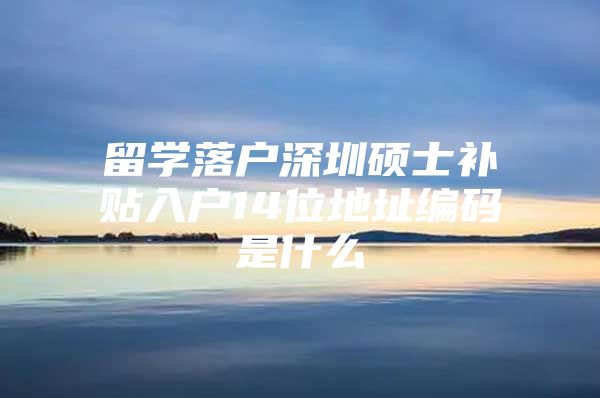 留学落户深圳硕士补贴入户14位地址编码是什么